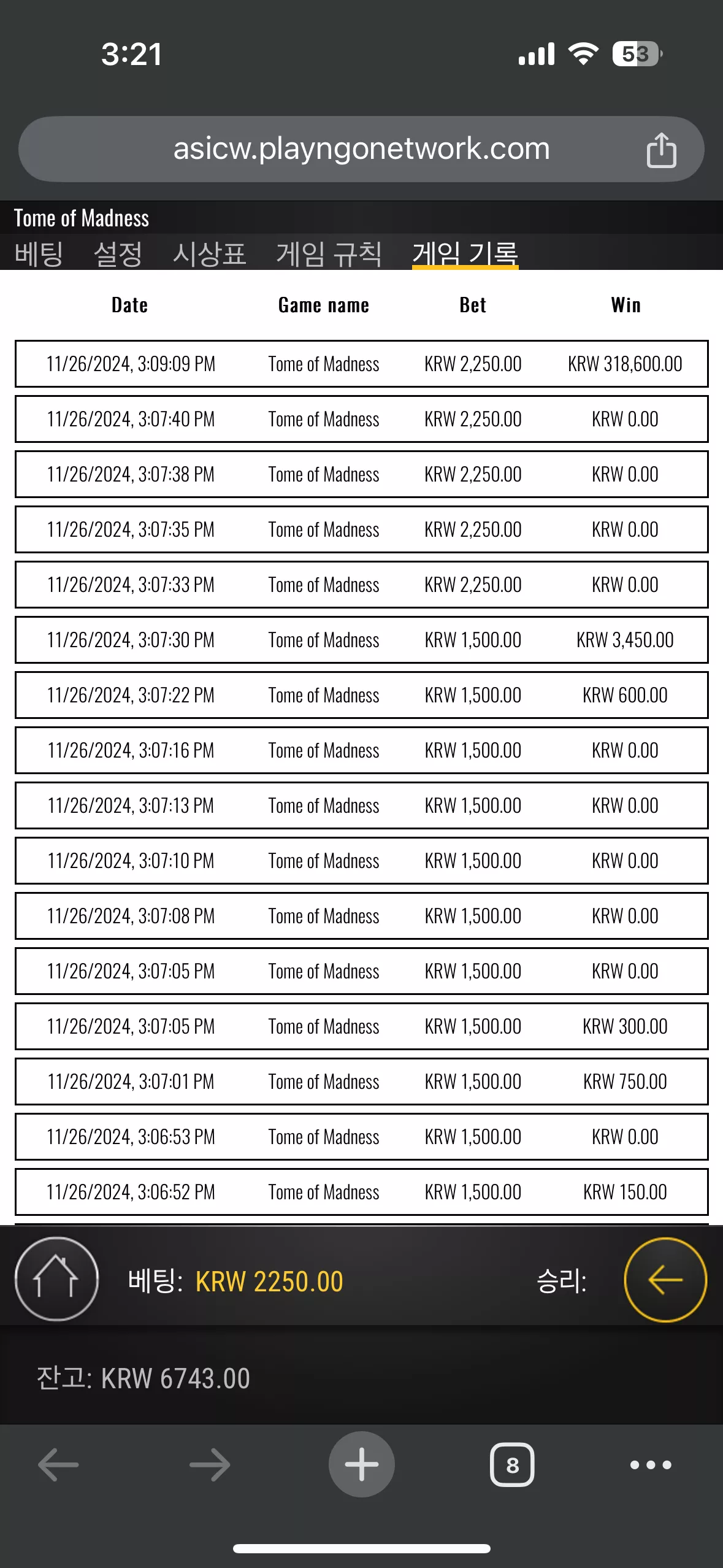 3:21

53

asicw.playngonetwork.com

Tome of Madness

베팅 설정 시상표 게임 규칙 게임 기록

| Date | Game name | Bet | Win |
|---|---|---|---|
| 11/26/2024, 3:09:09 PM | Tome of Madness | KRW 2,250.00 | KRW 318,600.00 |
| 11/26/2024, 3:07:40 PM | Tome of Madness | KRW 2,250.00 | KRW 0.00 |
| 11/26/2024, 3:07:38 PM | Tome of Madness | KRW 2,250.00 | KRW 0.00 |
| 11/26/2024, 3:07:35 PM | Tome of Madness | KRW 2,250.00 | KRW 0.00 |
| 11/26/2024, 3:07:33 PM | Tome of Madness | KRW 2,250.00 | KRW 0.00 |
| 11/26/2024, 3:07:30 PM | Tome of Madness | KRW 1,500.00 | KRW 3,450.00 |
| 11/26/2024, 3:07:22 PM | Tome of Madness | KRW 1,500.00 | KRW 600.00 |
| 11/26/2024, 3:07:16 PM | Tome of Madness | KRW 1,500.00 | KRW 0.00 |
| 11/26/2024, 3:07:13 PM | Tome of Madness | KRW 1,500.00 | KRW 0.00 |
| 11/26/2024, 3:07:10 PM | Tome of Madness | KRW 1,500.00 | KRW 0.00 |
| 11/26/2024, 3:07:08 PM | Tome of Madness | KRW 1,500.00 | KRW 0.00 |
| 11/26/2024, 3:07:05 PM | Tome of Madness | KRW 1,500.00 | KRW 0.00 |
| 11/26/2024, 3:07:05 PM | Tome of Madness | KRW 1,500.00 | KRW 300.00 |
| 11/26/2024, 3:07:01 PM | Tome of Madness | KRW 1,500.00 | KRW 750.00 |
| 11/26/2024, 3:06:53 PM | Tome of Madness | KRW 1,500.00 | KRW 0.00 |
| 11/26/2024, 3:06:52 PM | Tome of Madness | KRW 1,500.00 | KRW 150.00 |

베팅: KRW 2250.00 승리:

잔고: KRW 6743.00

8